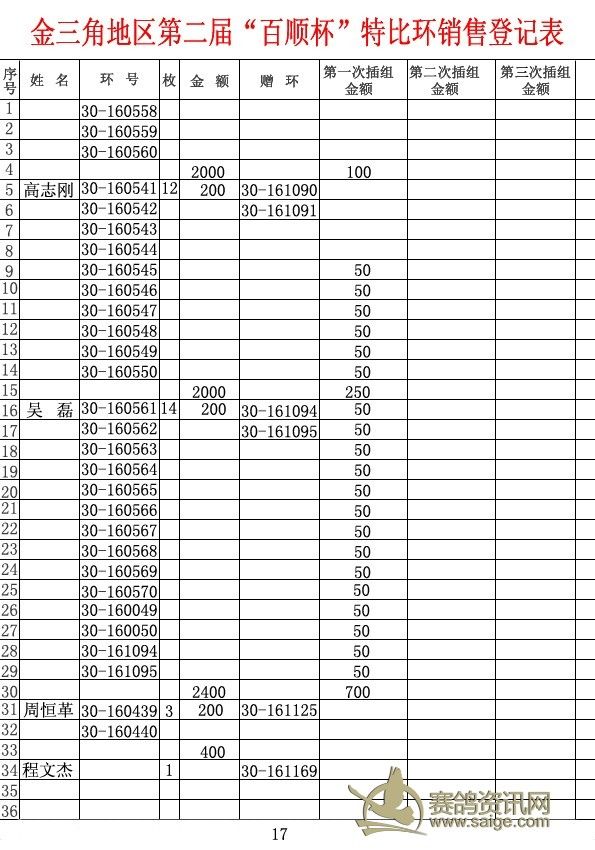 金三角地区第二届“百顺杯”特比环销售登记表

| 序号 | 姓 名 | 环 号 | 枚 | 金 额 | 赠 环 | 第一次插组金额 | 第二次插组金额 | 第三次插组金额 |
|---|---|---|---|---|---|---|---|---|
| 1 | | 30-160558 | | | | | | |
| 2 | | 30-160559 | | | | | | |
| 3 | | 30-160560 | | | | | | |
| 4 | | | | 2000 | | 100 | | |
| 5 | 高志刚 | 30-160541 | 12 | 200 | 30-161090 | | | |
| 6 | | 30-160542 | | | 30-161091 | | | |
| 7 | | 30-160543 | | | | | | |
| 8 | | 30-160544 | | | | | | |
| 9 | | 30-160545 | | | | 50 | | |
| 10 | | 30-160546 | | | | 50 | | |
| 11 | | 30-160547 | | | | 50 | | |
| 12 | | 30-160548 | | | | 50 | | |
| 13 | | 30-160549 | | | | 50 | | |
| 14 | | 30-160550 | | | | 50 | | |
| 15 | | | | 2000 | | 250 | | |
| 16 | 吴 磊 | 30-160561 | 14 | 200 | 30-161094 | 50 | | |
| 17 | | 30-160562 | | | 30-161095 | 50 | | |
| 18 | | 30-160563 | | | | 50 | | |
| 19 | | 30-160564 | | | | 50 | | |
| 20 | | 30-160565 | | | | 50 | | |
| 21 | | 30-160566 | | | | 50 | | |
| 22 | | 30-160567 | | | | 50 | | |
| 23 | | 30-160568 | | | | 50 | | |
| 24 | | 30-160569 | | | | 50 | | |
| 25 | | 30-160570 | | | | 50 | | |
| 26 | | 30-160049 | | | | 50 | | |
| 27 | | 30-160050 | | | | 50 | | |
| 28 | | 30-161094 | | | | 50 | | |
| 29 | | 30-161095 | | | | 50 | | |
| 30 | | | | 2400 | | 700 | | |
| 31 | 周恒革 | 30-160439 | 3 | 200 | 30-161125 | | | |
| 32 | | 30-160440 | | | | | | |
| 33 | | | | 400 | | | | |
| 34 | 程文杰 | | 1 | | 30-161169 | | | |
| 35 | | | | | | | | |
| 36 | | | | | | | | |

赛鸽资讯网
www.saige.com

17